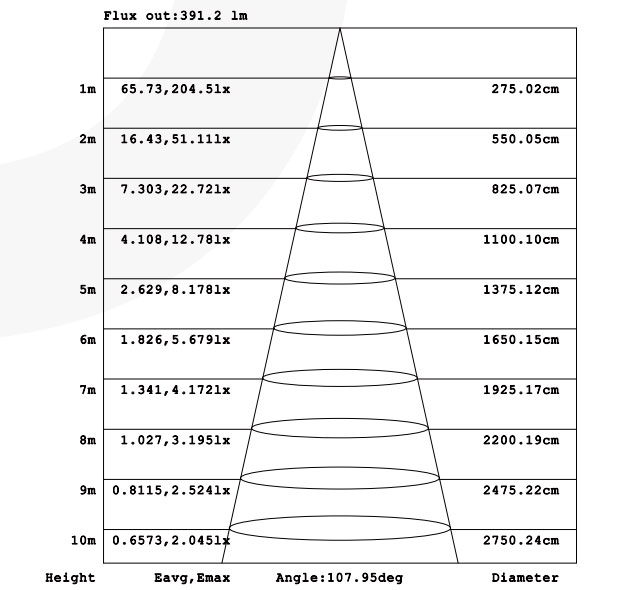 Flux out:391.2 lm

| | | |
|---|---|---|
| 1m | 65.73,204.5lx | 275.02cm |
| 2m | 16.43,51.11lx | 550.05cm |
| 3m | 7.303,22.72lx | 825.07cm |
| 4m | 4.108,12.78lx | 1100.10cm |
| 5m | 2.629,8.178lx | 1375.12cm |
| 6m | 1.826,5.679lx | 1650.15cm |
| 7m | 1.341,4.172lx | 1925.17cm |
| 8m | 1.027,3.195lx | 2200.19cm |
| 9m | 0.8115,2.524lx | 2475.22cm |
| 10m | 0.6573,2.045lx | 2750.24cm |

Height Eavg,Emax Angle:107.95deg Diameter